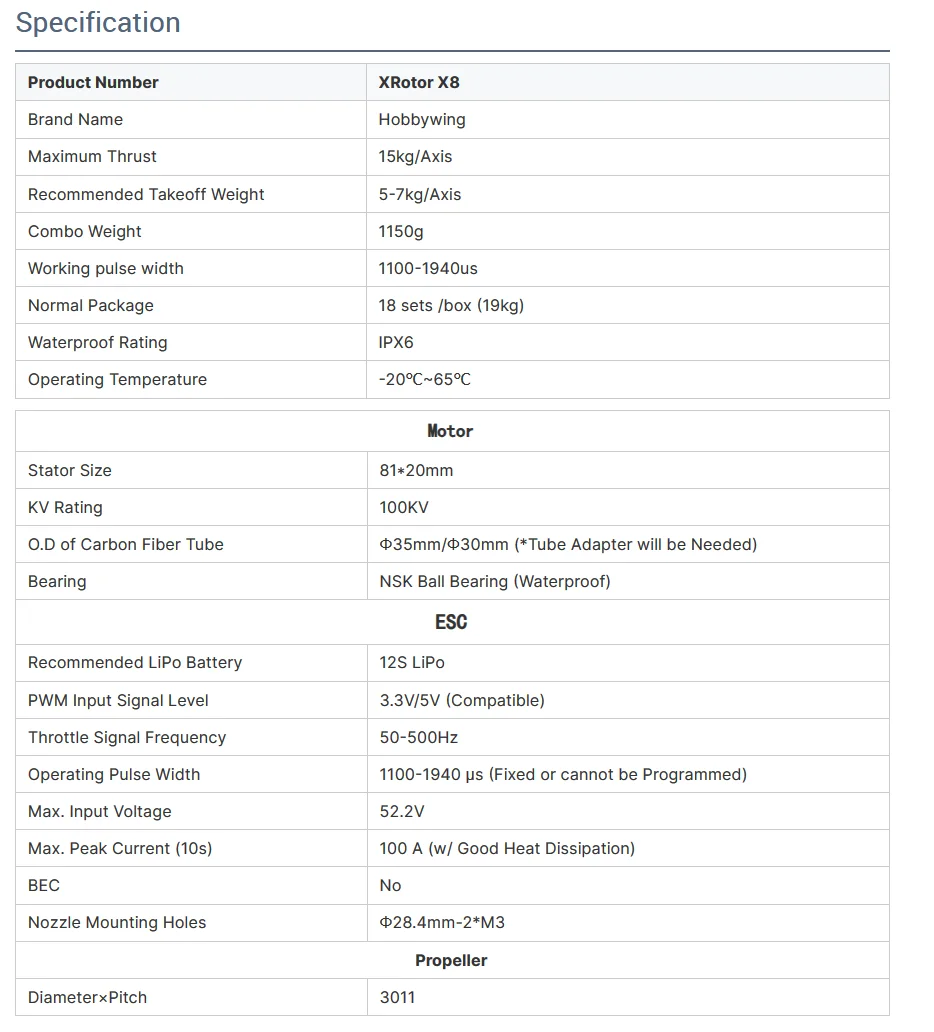 Specification

| Product Number | XRotor X8 |
|---|---|
| Brand Name | Hobbywing |
| Maximum Thrust | 15kg/Axis |
| Recommended Takeoff Weight | 5-7kg/Axis |
| Combo Weight | 1150g |
| Working pulse width | 1100-1940us |
| Normal Package | 18 sets /box (19kg) |
| Waterproof Rating | IPX6 |
| Operating Temperature | -20℃~65℃ |

| Motor | |
|---|---|
| Stator Size | 81*20mm |
| KV Rating | 100KV |
| O.D of Carbon Fiber Tube | Φ35mm/Φ30mm (*Tube Adapter will be Needed) |
| Bearing | NSK Ball Bearing (Waterproof) |
| ESC | |
| Recommended LiPo Battery | 12S LiPo |
| PWM Input Signal Level | 3.3V/5V (Compatible) |
| Throttle Signal Frequency | 50-500Hz |
| Operating Pulse Width | 1100-1940 μs (Fixed or cannot be Programmed) |
| Max. Input Voltage | 52.2V |
| Max. Peak Current (10s) | 100 A (w/ Good Heat Dissipation) |
| BEC | No |
| Nozzle Mounting Holes | Φ28.4mm-2*M3 |
| Propeller | |
| Diameter×Pitch | 3011 |